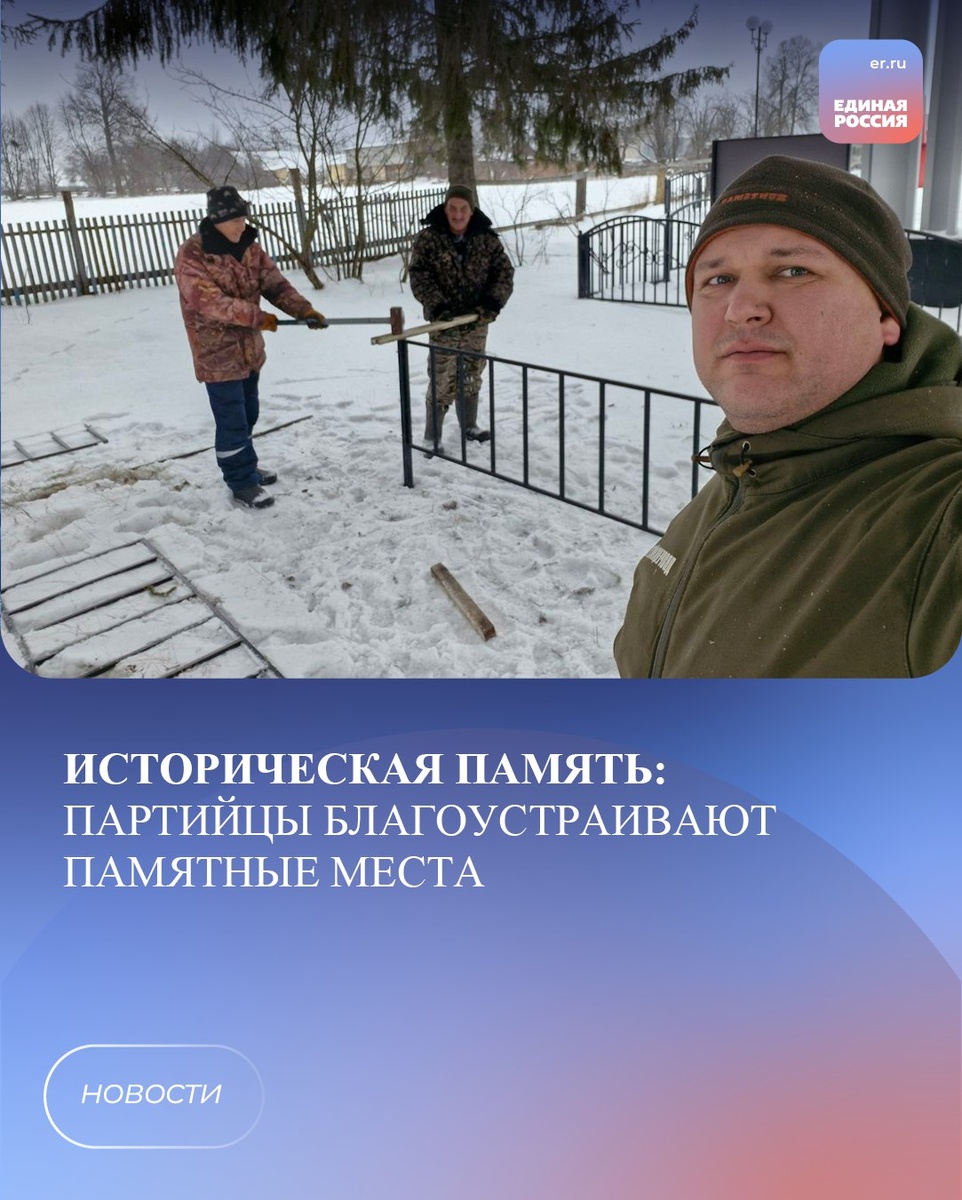 er.ru

ЕДИНАЯ
РОССИЯ

ИСТОРИЧЕСКАЯ ПАМЯТЬ:
ПАРТИЙЦЫ БЛАГОУСТРАИВАЮТ ПАМЯТНЫЕ МЕСТА

НОВОСТИ